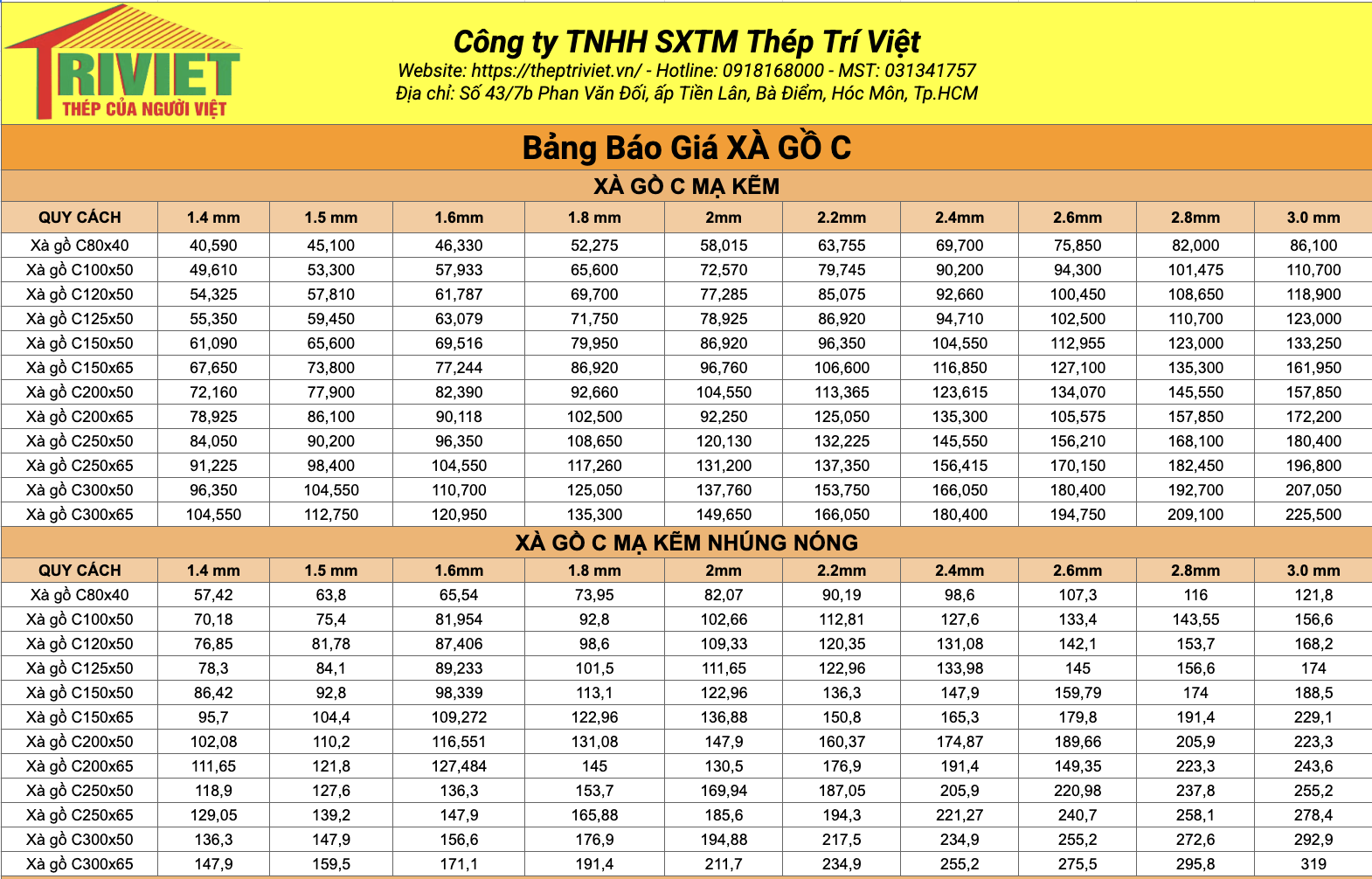 TRIVIET
THÉP CỦA NGƯỜI VIỆT

Công ty TNHH SXTM Thép Trí Việt
Website: https://theptriviet.vn/ - Hotline: 0918168000 - MST: 031341757
Địa chỉ: Số 43/7b Phan Văn Đối, ấp Tiền Lân, Bà Điểm, Hóc Môn, Tp.HCM

Bảng Báo Giá XÀ GỒ C

XÀ GỒ C MẠ KẼM

| QUY CÁCH | 1.4 mm | 1.5 mm | 1.6mm | 1.8 mm | 2mm | 2.2mm | 2.4mm | 2.6mm | 2.8mm | 3.0 mm |
|---|---|---|---|---|---|---|---|---|---|---|
| Xà gồ C80x40 | 40,590 | 45,100 | 46,330 | 52,275 | 58,015 | 63,755 | 69,700 | 75,850 | 82,000 | 86,100 |
| Xà gồ C100x50 | 49,610 | 53,300 | 57,933 | 65,600 | 72,570 | 79,745 | 90,200 | 94,300 | 101,475 | 110,700 |
| Xà gồ C120x50 | 54,325 | 57,810 | 61,787 | 69,700 | 77,285 | 85,075 | 92,660 | 100,450 | 108,650 | 118,900 |
| Xà gồ C125x50 | 55,350 | 59,450 | 63,079 | 71,750 | 78,925 | 86,920 | 94,710 | 102,500 | 110,700 | 123,000 |
| Xà gồ C150x50 | 61,090 | 65,600 | 69,516 | 79,950 | 86,920 | 96,350 | 104,550 | 112,955 | 123,000 | 133,250 |
| Xà gồ C150x65 | 67,650 | 73,800 | 77,244 | 86,920 | 96,760 | 106,600 | 116,850 | 127,100 | 135,300 | 161,950 |
| Xà gồ C200x50 | 72,160 | 77,900 | 82,390 | 92,660 | 104,550 | 113,365 | 123,615 | 134,070 | 145,550 | 157,850 |
| Xà gồ C200x65 | 78,925 | 86,100 | 90,118 | 102,500 | 92,250 | 125,050 | 135,300 | 105,575 | 157,850 | 172,200 |
| Xà gồ C250x50 | 84,050 | 90,200 | 96,350 | 108,650 | 120,130 | 132,225 | 145,550 | 156,210 | 168,100 | 180,400 |
| Xà gồ C250x65 | 91,225 | 98,400 | 104,550 | 117,260 | 131,200 | 137,350 | 156,415 | 170,150 | 182,450 | 196,800 |
| Xà gồ C300x50 | 96,350 | 104,550 | 110,700 | 125,050 | 137,760 | 153,750 | 166,050 | 180,400 | 192,700 | 207,050 |
| Xà gồ C300x65 | 104,550 | 112,750 | 120,950 | 135,300 | 149,650 | 166,050 | 180,400 | 194,750 | 209,100 | 225,500 |

XÀ GỒ C MẠ KẼM NHÚNG NÓNG

| QUY CÁCH | 1.4 mm | 1.5 mm | 1.6mm | 1.8 mm | 2mm | 2.2mm | 2.4mm | 2.6mm | 2.8mm | 3.0 mm |
|---|---|---|---|---|---|---|---|---|---|---|
| Xà gồ C80x40 | 57,42 | 63,8 | 65,54 | 73,95 | 82,07 | 90,19 | 98,6 | 107,3 | 116 | 121,8 |
| Xà gồ C100x50 | 70,18 | 75,4 | 81,954 | 92,8 | 102,66 | 112,81 | 127,6 | 133,4 | 143,55 | 156,6 |
| Xà gồ C120x50 | 76,85 | 81,78 | 87,406 | 98,6 | 109,33 | 120,35 | 131,08 | 142,1 | 153,7 | 168,2 |
| Xà gồ C125x50 | 78,3 | 84,1 | 89,233 | 101,5 | 111,65 | 122,96 | 133,98 | 145 | 156,6 | 174 |
| Xà gồ C150x50 | 86,42 | 92,8 | 98,339 | 113,1 | 122,96 | 136,3 | 147,9 | 159,79 | 174 | 188,5 |
| Xà gồ C150x65 | 95,7 | 104,4 | 109,272 | 122,96 | 136,88 | 150,8 | 165,3 | 179,8 | 191,4 | 229,1 |
| Xà gồ C200x50 | 102,08 | 110,2 | 116,551 | 131,08 | 147,9 | 160,37 | 174,87 | 189,66 | 205,9 | 223,3 |
| Xà gồ C200x65 | 111,65 | 121,8 | 127,484 | 145 | 130,5 | 176,9 | 191,4 | 149,35 | 223,3 | 243,6 |
| Xà gồ C250x50 | 118,9 | 127,6 | 136,3 | 153,7 | 169,94 | 187,05 | 205,9 | 220,98 | 237,8 | 255,2 |
| Xà gồ C250x65 | 129,05 | 139,2 | 147,9 | 165,88 | 185,6 | 194,3 | 221,27 | 240,7 | 258,1 | 278,4 |
| Xà gồ C300x50 | 136,3 | 147,9 | 156,6 | 176,9 | 194,88 | 217,5 | 234,9 | 255,2 | 272,6 | 292,9 |
| Xà gồ C300x65 | 147,9 | 159,5 | 171,1 | 191,4 | 211,7 | 234,9 | 255,2 | 275,5 | 295,8 | 319 |